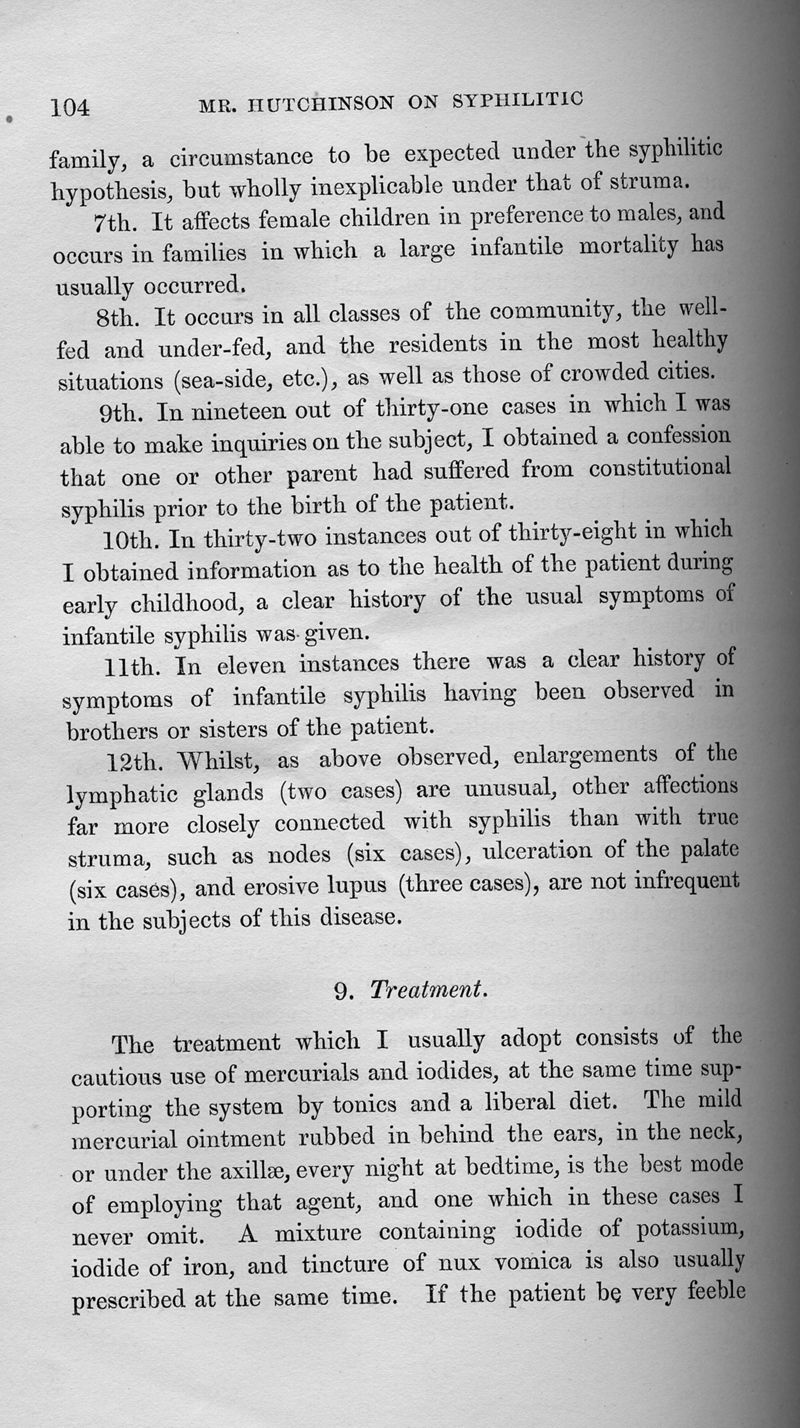 104 MR. HUTCHINSON ON SYPHILITIC

family, a circumstance to be expected under the syphilitic hypothesis, but wholly inexplicable under that of struma.

7th. It affects female children in preference to males, and occurs in families in which a large infantile mortality has usually occurred.

8th. It occurs in all classes of the community, the well-fed and under-fed, and the residents in the most healthy situations (sea-side, etc.), as well as those of crowded cities.

9th. In nineteen out of thirty-one cases in which I was able to make inquiries on the subject, I obtained a confession that one or other parent had suffered from constitutional syphilis prior to the birth of the patient.

10th. In thirty-two instances out of thirty-eight in which I obtained information as to the health of the patient during early childhood, a clear history of the usual symptoms of infantile syphilis was given.

11th. In eleven instances there was a clear history of symptoms of infantile syphilis having been observed in brothers or sisters of the patient.

12th. Whilst, as above observed, enlargements of the lymphatic glands (two cases) are unusual, other affections far more closely connected with syphilis than with true struma, such as nodes (six cases), ulceration of the palate (six cases), and erosive lupus (three cases), are not infrequent in the subjects of this disease.

9. Treatment.

The treatment which I usually adopt consists of the cautious use of mercurials and iodides, at the same time supporting the system by tonics and a liberal diet. The mild mercurial ointment rubbed in behind the ears, in the neck, or under the axillæ, every night at bedtime, is the best mode of employing that agent, and one which in these cases I never omit. A mixture containing iodide of potassium, iodide of iron, and tincture of nux vomica is also usually prescribed at the same time. If the patient be very feeble